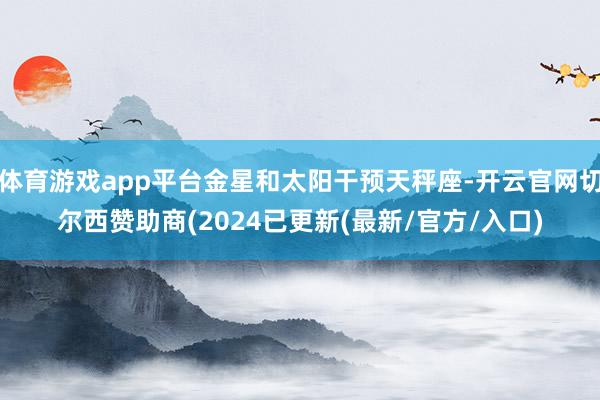 体育游戏app平台金星和太阳干预天秤座-开云官网切尔西赞助商(2024已更新(最新/官方/入口)